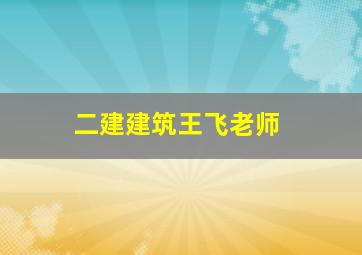 二建建筑王飞老师